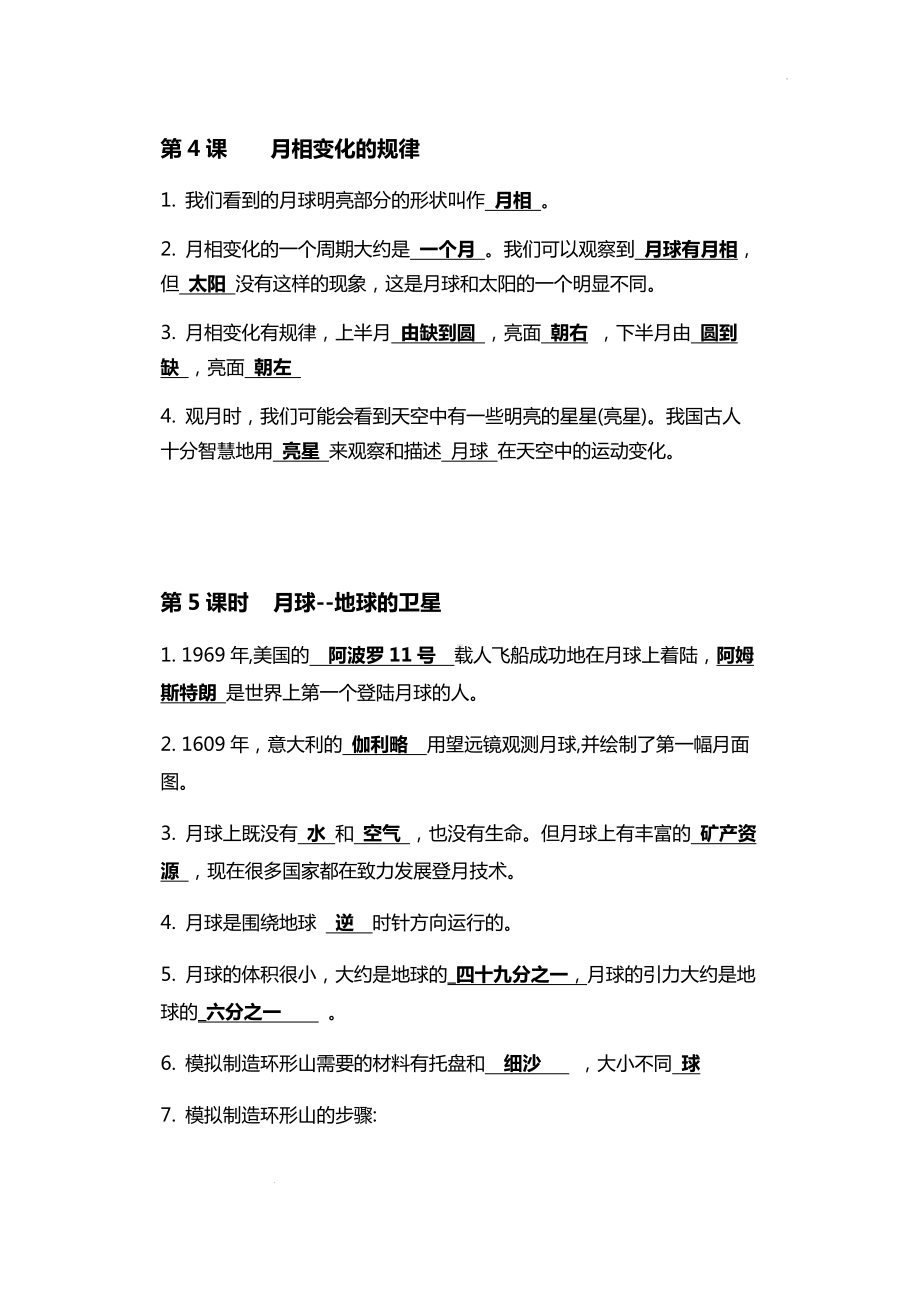 第 4 课　月相变化的规律

1. 我们看到的月球明亮部分的形状叫作 月相 。

2. 月相变化的一个周期大约是 一个月 。我们可以观察到 月球有月相，但 太阳 没有这样的现象，这是月球和太阳的一个明显不同。

3. 月相变化有规律，上半月 由缺到圆 ，亮面 朝右 ，下半月由 圆到缺 ，亮面 朝左

4. 观月时，我们可能会看到天空中有一些明亮的星星(亮星)。我国古人十分智慧地用 亮星 来观察和描述 月球 在天空中的运动变化。

第 5 课时　月球--地球的卫星

1. 1969 年,美国的 阿波罗 11 号 载人飞船成功地在月球上着陆，阿姆斯特朗 是世界上第一个登陆月球的人。

2. 1609 年，意大利的 伽利略 用望远镜观测月球,并绘制了第一幅月面图。

3. 月球上既没有 水 和 空气 ，也没有生命。但月球上有丰富的 矿产资源 ，现在很多国家都在致力发展登月技术。

4. 月球是围绕地球 逆 时针方向运行的。

5. 月球的体积很小，大约是地球的 四十九分之一，月球的引力大约是地球的 六分之一 。

6. 模拟制造环形山需要的材料有托盘和 细沙 ，大小不同 球

7. 模拟制造环形山的步骤: